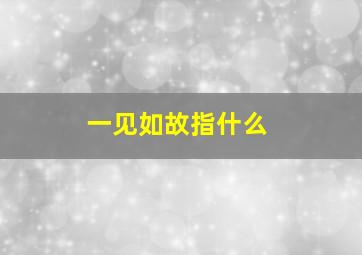 一见如故指什么